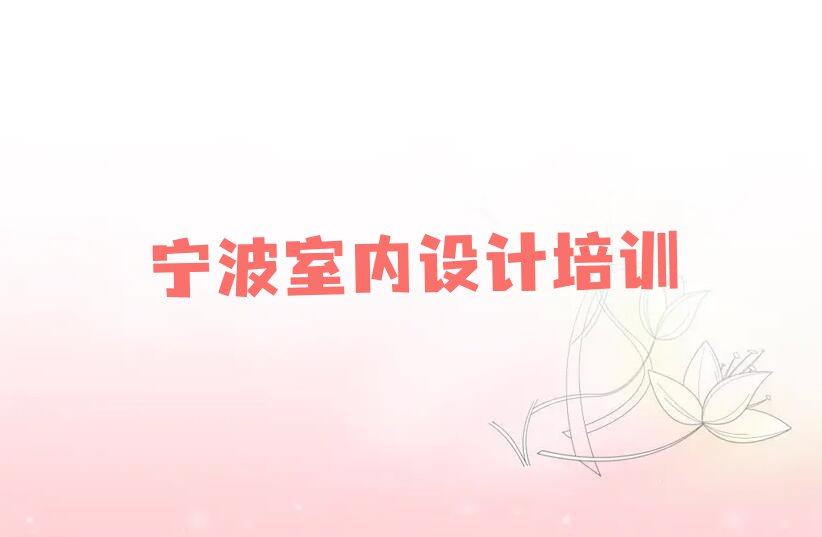 宁波室内设计培训